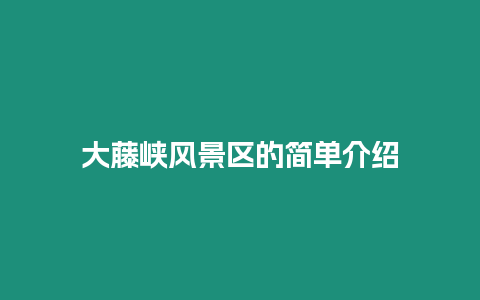 大藤峡风景区的简单介绍